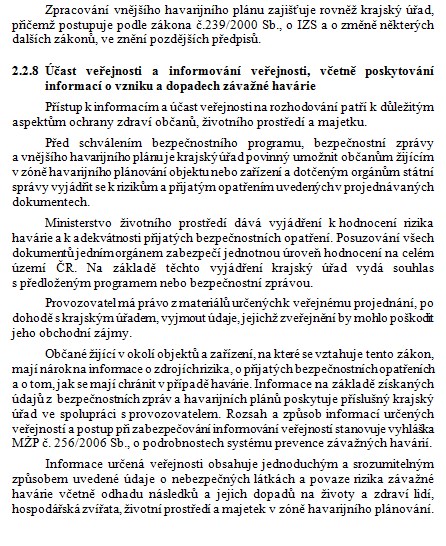 Zpracování vnějšího havarijního plánu zajišťuje rovněž krajský úřad, přičemž postupuje podle zákona č.239/2000 Sb., o IZS a o změně některých dalších zákonů, ve znění pozdějších předpisů.

2.2.8 Účast veřejnosti a informování veřejnosti, včetně poskytování informací o vzniku a dopadech závažné havárie

Přístup k informacím a účast veřejnosti na rozhodování patří k důležitým aspektům ochrany zdraví občanů, životního prostředí a majetku.

Před schválením bezpečnostního programu, bezpečnostní zprávy a vnějšího havarijního plánu je krajský úřad povinný umožnit občanům žijícím v zóně havarijního plánování objektu nebo zařízení a dotčeným orgánům státní správy vyjádřit se k rizikům a přijatým opatřením uvedených v projednávaných dokumentech.

Ministerstvo životního prostředí dává vyjádření k hodnocení rizika havárie a k adekvátnosti přijatých bezpečnostních opatření. Posuzování všech dokumentů jedním orgánem zabezpečí jednotnou úroveň hodnocení na celém území ČR. Na základě těchto vyjádření krajský úřad vydá souhlas s předloženým programem nebo bezpečnostní zprávou.

Provozovatel má právo z materiálů určených k veřejnému projednání, po dohodě s krajským úřadem, vyjmout údaje, jejichž zveřejnění by mohlo poškodit jeho obchodní zájmy.

Občané žijící v okolí objektů a zařízení, na které se vztahuje tento zákon, mají nárok na informace o zdrojích rizika, o přijatých bezpečnostních opatřeních a o tom, jak se mají chránit v případě havárie. Informace na základě získaných údajů z bezpečnostních zpráv a havarijních plánů poskytuje příslušný krajský úřad ve spolupráci s provozovatelem. Rozsah a způsob informací určených veřejnosti a postup při zabezpečování informování veřejnosti stanovuje vyhláška MŽP č. 256/2006 Sb., o podrobnostech systému prevence závažných havárií.

Informace určená veřejnosti obsahuje jednoduchým a srozumitelným způsobem uvedené údaje o nebezpečných látkách a povaze rizika závažné havárie včetně odhadu následků a jejich dopadů na životy a zdraví lidí, hospodářská zvířata, životní prostředí a majetek v zóně havarijního plánování.